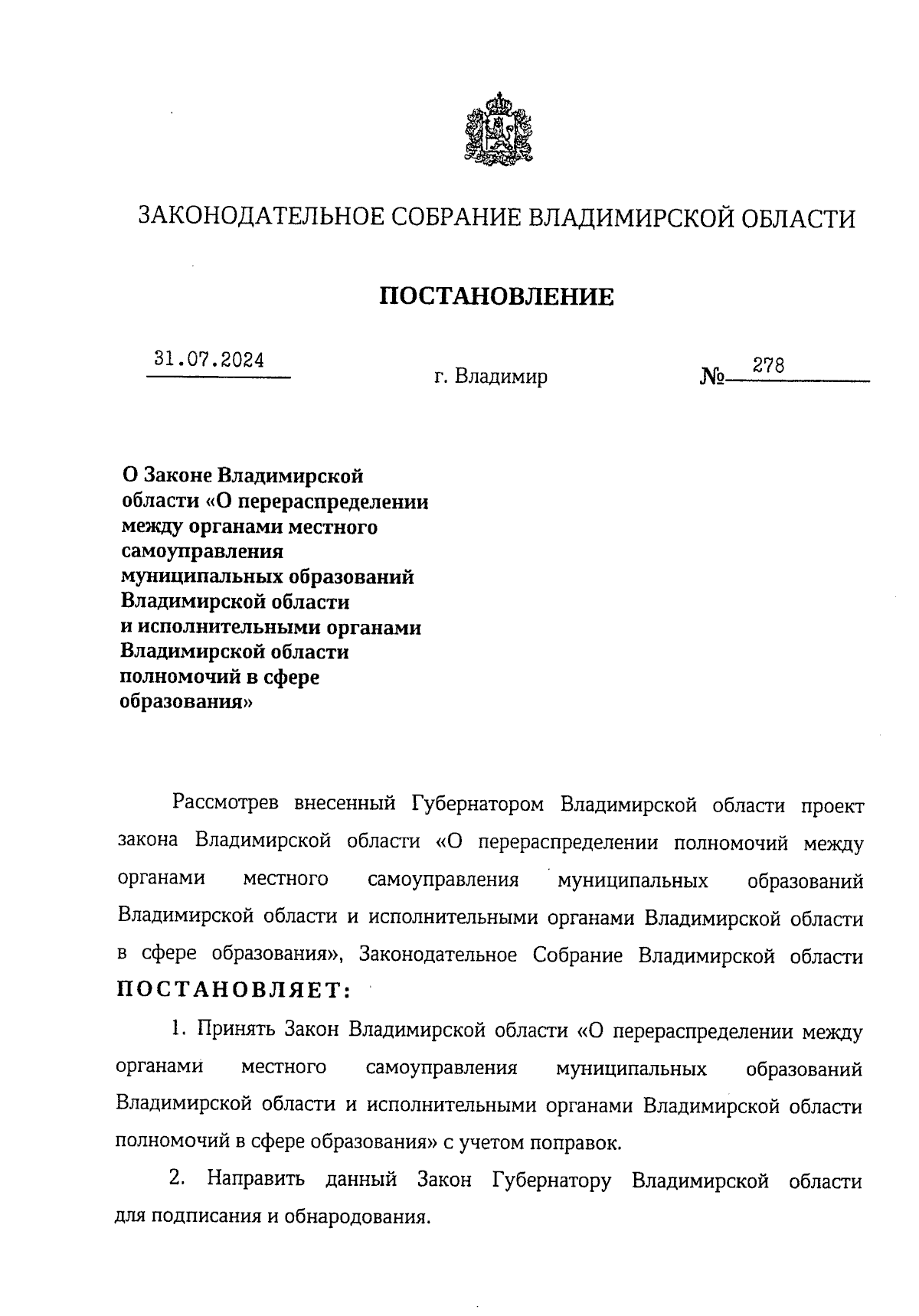 ЗАКОНОДАТЕЛЬНОЕ СОБРАНИЕ ВЛАДИМИРСКОЙ ОБЛАСТИ

ПОСТАНОВЛЕНИЕ

31.07.2024 г. Владимир № 278

О Законе Владимирской области «О перераспределении между органами местного самоуправления муниципальных образований Владимирской области и исполнительными органами Владимирской области полномочий в сфере образования»

Рассмотрев внесенный Губернатором Владимирской области проект закона Владимирской области «О перераспределении полномочий между органами местного самоуправления муниципальных образований Владимирской области и исполнительными органами Владимирской области в сфере образования», Законодательное Собрание Владимирской области ПОСТАНОВЛЯЕТ:

1. Принять Закон Владимирской области «О перераспределении между органами местного самоуправления муниципальных образований Владимирской области и исполнительными органами Владимирской области полномочий в сфере образования» с учетом поправок.

2. Направить данный Закон Губернатору Владимирской области для подписания и обнародования.